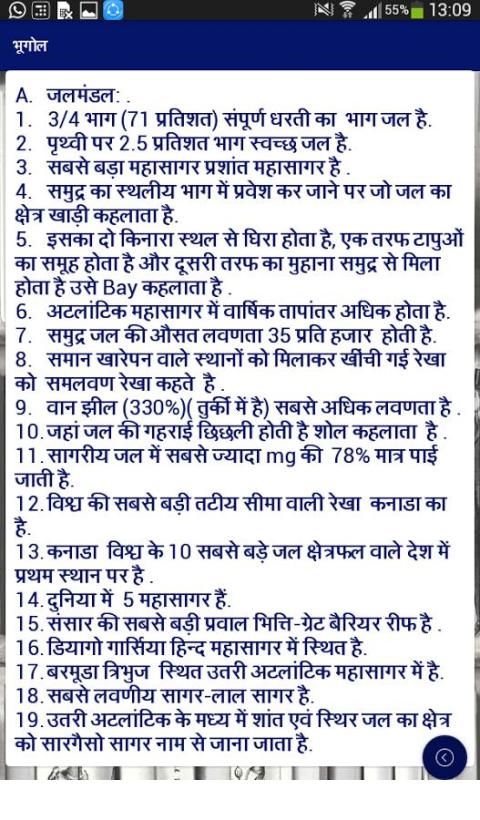 55% 13:09

भूगोल

A. जलमंडल: .
1. 3/4 भाग (71 प्रतिशत) संपूर्ण धरती का भाग जल है.
2. पृथ्वी पर 2.5 प्रतिशत भाग स्वच्छ जल है.
3. सबसे बड़ा महासागर प्रशांत महासागर है .
4. समुद्र का स्थलीय भाग में प्रवेश कर जाने पर जो जल का क्षेत्र खाड़ी कहलाता है.
5. इसका दो किनारा स्थल से घिरा होता है, एक तरफ टापुओं का समूह होता है और दूसरी तरफ का मुहाना समुद्र से मिला होता है उसे Bay कहलाता है .
6. अटलांटिक महासागर में वार्षिक तापांतर अधिक होता है.
7. समुद्र जल की औसत लवणता 35 प्रति हजार होती है.
8. समान खारेपन वाले स्थानों को मिलाकर खींची गई रेखा को समलवण रेखा कहते है .
9. वान झील (330%)( तुर्की में है) सबसे अधिक लवणता है .
10.जहां जल की गहराई छिछली होती है शोल कहलाता है .
11.सागरीय जल में सबसे ज्यादा mg की 78% मात्र पाई जाती है.
12.विश्व की सबसे बड़ी तटीय सीमा वाली रेखा कनाडा का है.
13.कनाडा विश्व के 10 सबसे बड़े जल क्षेत्रफल वाले देश में प्रथम स्थान पर है .
14.दुनिया में 5 महासागर हैं.
15.संसार की सबसे बड़ी प्रवाल भित्ति-ग्रेट बैरियर रीफ है .
16.डियागो गार्सिया हिन्द महासागर में स्थित है.
17.बरमूडा त्रिभुज स्थित उतरी अटलांटिक महासागर में है.
18.सबसे लवणीय सागर-लाल सागर है.
19.उतरी अटलांटिक के मध्य में शांत एवं स्थिर जल का क्षेत्र को सारगैसो सागर नाम से जाना जाता है.